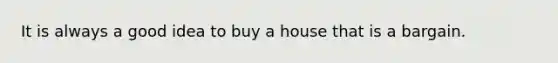 It is always a good idea to buy a house that is a bargain.